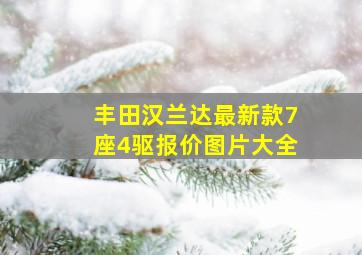 丰田汉兰达最新款7座4驱报价图片大全